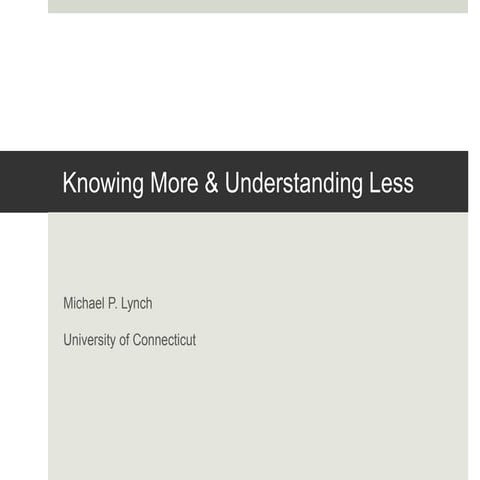 Knowing More & Understanding Less

Michael P. Lynch

University of Connecticut